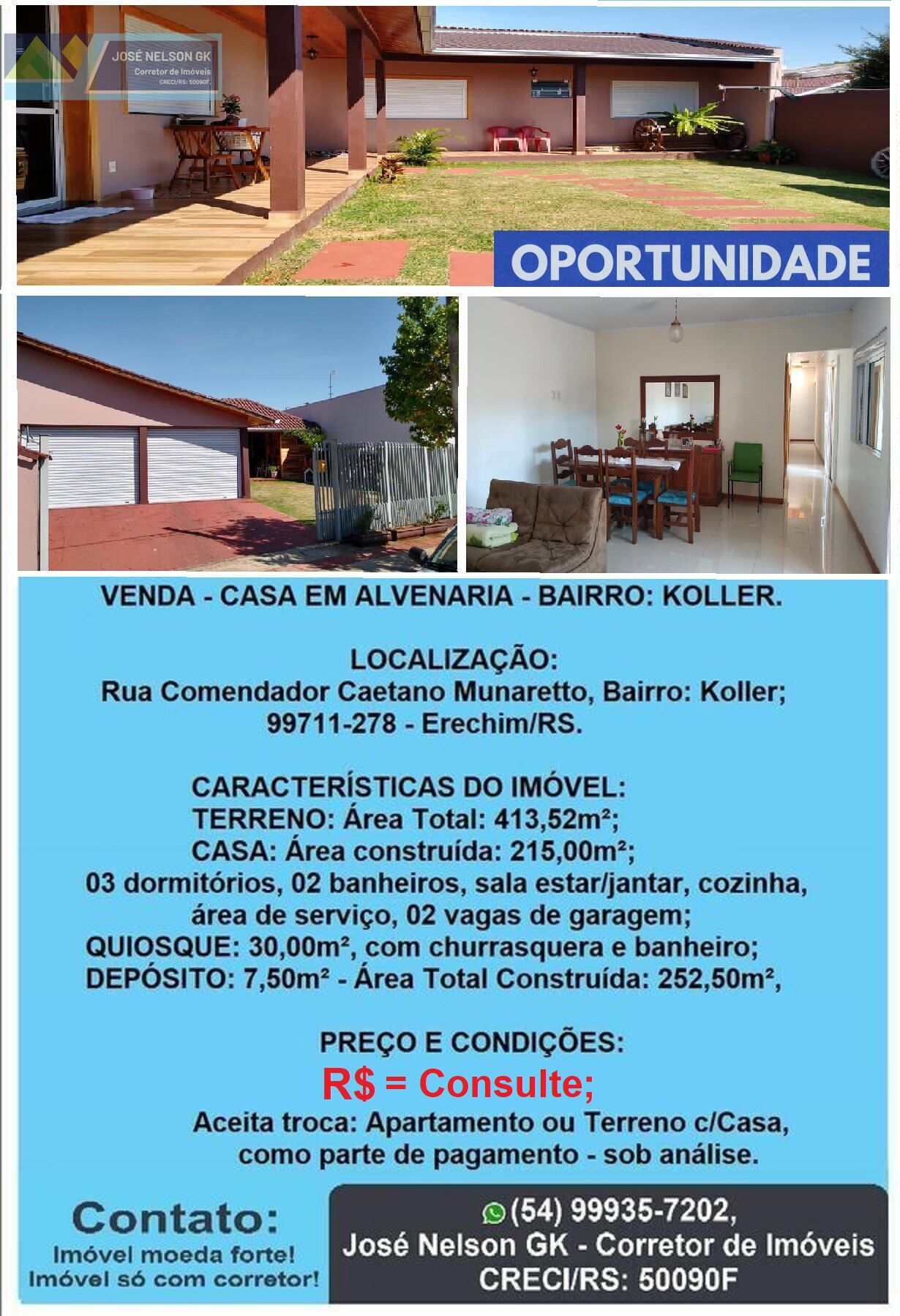 JOSÉ NELSON GK
Corretor de Imóveis
CRECI/RS: 50090F.

OPORTUNIDADE

VENDA - CASA EM ALVENARIA - BAIRRO: KOLLER.

LOCALIZAÇÃO:
Rua Comendador Caetano Munaretto, Bairro: Koller;
99711-278 - Erechim/RS.

CARACTERÍSTICAS DO IMÓVEL:
TERRENO: Área Total: 413,52m²;
CASA: Área construída: 215,00m²;
03 dormitórios, 02 banheiros, sala estar/jantar, cozinha, área de serviço, 02 vagas de garagem;
QUIOSQUE: 30,00m², com churrasquera e banheiro;
DEPÓSITO: 7,50m² - Área Total Construída: 252,50m²,

PREÇO E CONDIÇÕES:
R$ = Consulte;
Aceita troca: Apartamento ou Terreno c/Casa, como parte de pagamento - sob análise.

Contato:
Imóvel moeda forte!
Imóvel só com corretor!

(54) 99935-7202,
José Nelson GK - Corretor de Imóveis
CRECI/RS: 50090F